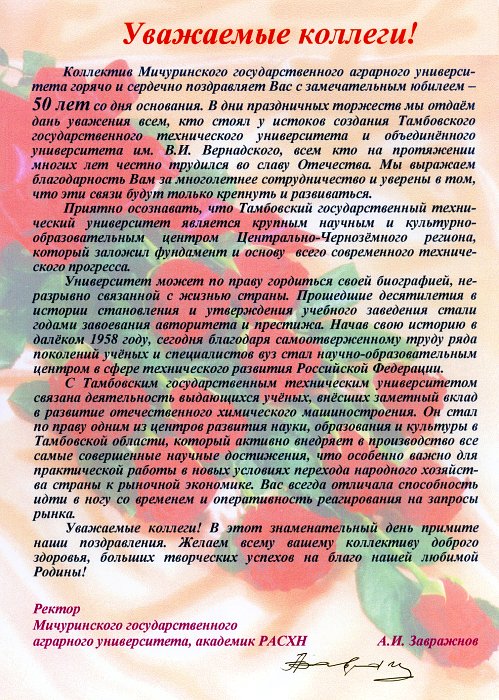 Уважаемые коллеги!

Коллектив Мичуринского государственного аграрного университета горячо и сердечно поздравляет Вас с замечательным юбилеем – 50 лет со дня основания. В дни праздничных торжеств мы отдаём дань уважения всем, кто стоял у истоков создания Тамбовского государственного технического университета и объединённого университета им. В.И. Вернадского, всем кто на протяжении многих лет честно трудился во славу Отечества. Мы выражаем благодарность Вам за многолетнее сотрудничество и уверены в том, что эти связи будут только крепнуть и развиваться.

Приятно осознавать, что Тамбовский государственный технический университет является крупным научным и культурно-образовательным центром Центрально-Чернозёмного региона, который заложил фундамент и основу всего современного технического прогресса.

Университет может по праву гордиться своей биографией, неразрывно связанной с жизнью страны. Прошедшие десятилетия в истории становления и утверждения учебного заведения стали годами завоевания авторитета и престижа. Начав свою историю в далёком 1958 году, сегодня благодаря самоотверженному труду ряда поколений учёных и специалистов вуз стал научно-образовательным центром в сфере технического развития Российской Федерации.

С Тамбовским государственным техническим университетом связана деятельность выдающихся учёных, внёсших заметный вклад в развитие отечественного химического машиностроения. Он стал по праву одним из центров развития науки, образования и культуры в Тамбовской области, который активно внедряет в производство все самые совершенные научные достижения, что особенно важно для практической работы в новых условиях перехода народного хозяйства страны к рыночной экономике. Вас всегда отличала способность идти в ногу со временем и оперативность реагирования на запросы рынка.

Уважаемые коллеги! В этот знаменательный день примите наши поздравления. Желаем всему вашему коллективу доброго здоровья, больших творческих успехов на благо нашей любимой Родины!

Ректор
Мичуринского государственного
аграрного университета, академик РАСХН А.И. Завражнов